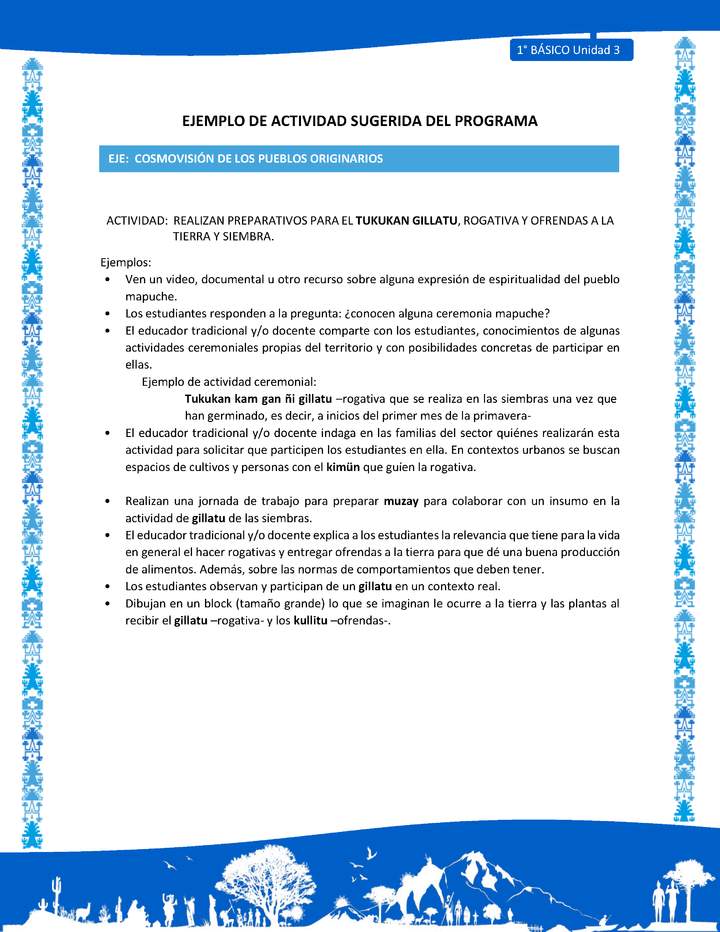 1° BÁSICO Unidad 3

EJEMPLO DE ACTIVIDAD SUGERIDA DEL PROGRAMA

EJE: COSMOVISIÓN DE LOS PUEBLOS ORIGINARIOS

ACTIVIDAD: REALIZAN PREPARATIVOS PARA EL TUKUKAN GILLATU, ROGATIVA Y OFRENDAS A LA TIERRA Y SIEMBRA.

Ejemplos:
• Ven un video, documental u otro recurso sobre alguna expresión de espiritualidad del pueblo mapuche.
• Los estudiantes responden a la pregunta: ¿conocen alguna ceremonia mapuche?
• El educador tradicional y/o docente comparte con los estudiantes, conocimientos de algunas actividades ceremoniales propias del territorio y con posibilidades concretas de participar en ellas.
Ejemplo de actividad ceremonial:
Tukukan kam gan ñi gillatu –rogativa que se realiza en las siembras una vez que han germinado, es decir, a inicios del primer mes de la primavera-
• El educador tradicional y/o docente indaga en las familias del sector quiénes realizarán esta actividad para solicitar que participen los estudiantes en ella. En contextos urbanos se buscan espacios de cultivos y personas con el kimün que guíen la rogativa.

• Realizan una jornada de trabajo para preparar muzay para colaborar con un insumo en la actividad de gillatu de las siembras.
• El educador tradicional y/o docente explica a los estudiantes la relevancia que tiene para la vida en general el hacer rogativas y entregar ofrendas a la tierra para que dé una buena producción de alimentos. Además, sobre las normas de comportamientos que deben tener.
• Los estudiantes observan y participan de un gillatu en un contexto real.
• Dibujan en un block (tamaño grande) lo que se imaginan le ocurre a la tierra y las plantas al recibir el gillatu –rogativa- y los kullitu –ofrendas-.